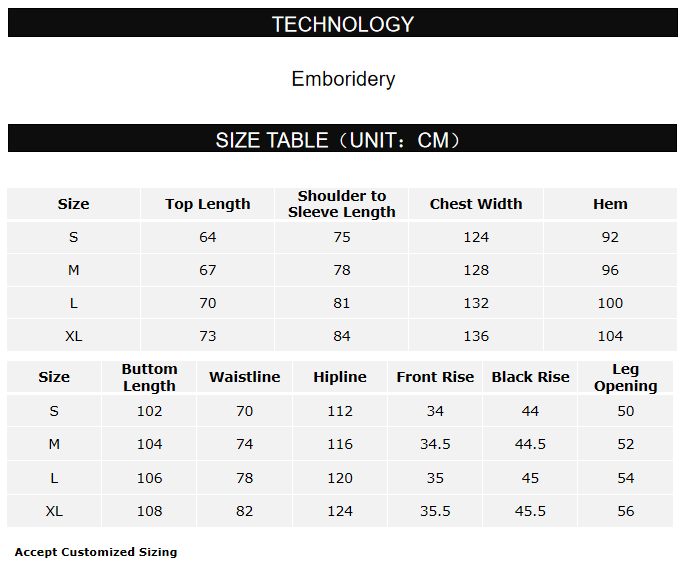 TECHNOLOGY

Emboridery

SIZE TABLE（UNIT：CM）

| Size | Top Length | Shoulder to Sleeve Length | Chest Width | Hem |
|---|---|---|---|---|
| S | 64 | 75 | 124 | 92 |
| M | 67 | 78 | 128 | 96 |
| L | 70 | 81 | 132 | 100 |
| XL | 73 | 84 | 136 | 104 |

| Size | Buttom Length | Waistline | Hipline | Front Rise | Black Rise | Leg Opening |
|---|---|---|---|---|---|---|
| S | 102 | 70 | 112 | 34 | 44 | 50 |
| M | 104 | 74 | 116 | 34.5 | 44.5 | 52 |
| L | 106 | 78 | 120 | 35 | 45 | 54 |
| XL | 108 | 82 | 124 | 35.5 | 45.5 | 56 |

Accept Customized Sizing